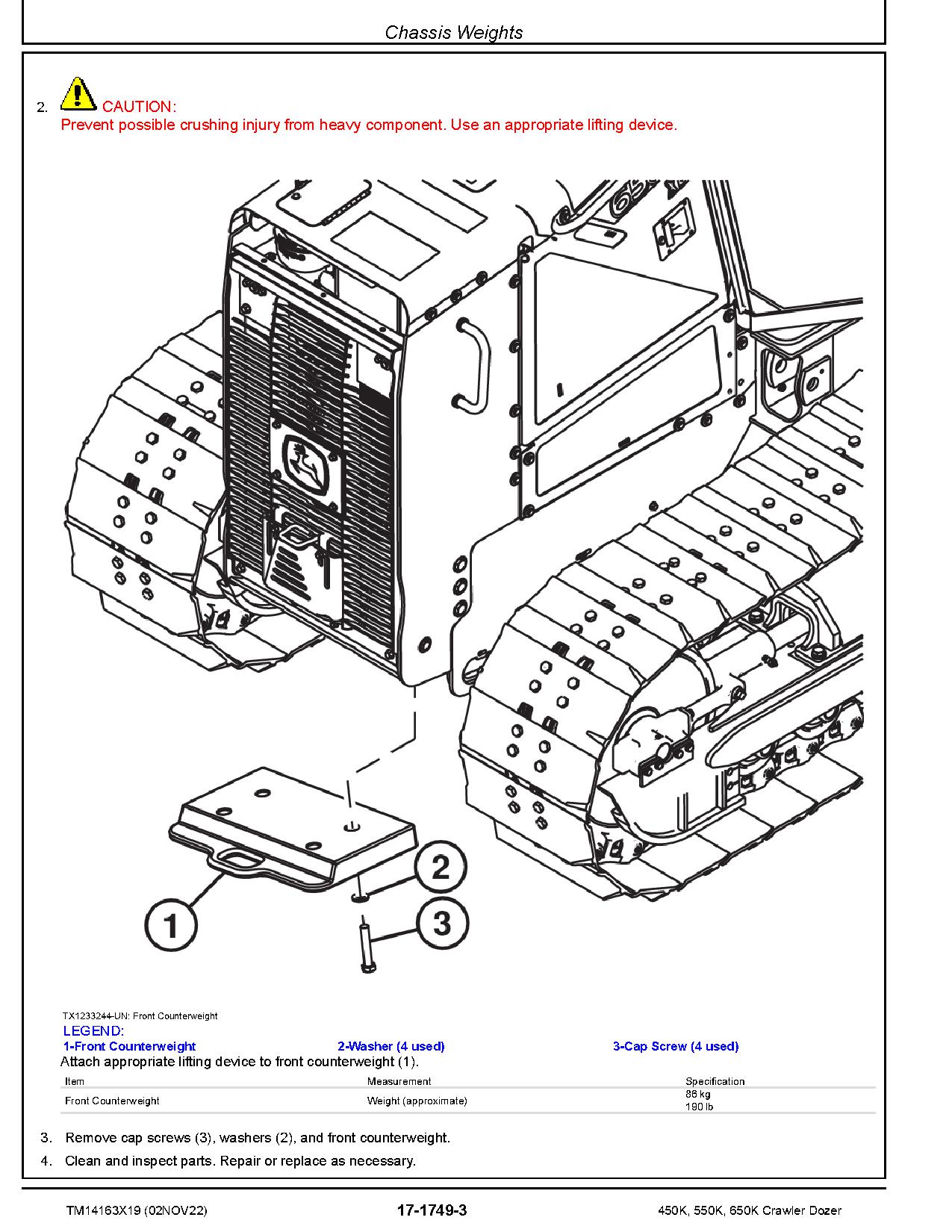 Chassis Weights

2. CAUTION:
Prevent possible crushing injury from heavy component. Use an appropriate lifting device.

2

1

3

TX1233244-UN: Front Counterweight
LEGEND:
1-Front Counterweight
2-Washer (4 used)
3-Cap Screw (4 used)

Attach appropriate lifting device to front counterweight (1).

| Item | Measurement | Specification |
|---|---|---|
| Front Counterweight | Weight (approximate) | 86 kg 190 lb |

3. Remove cap screws (3), washers (2), and front counterweight.

4. Clean and inspect parts. Repair or replace as necessary.

TM14163X19 (02NOV22)
17-1749-3
450K, 550K, 650K Crawler Dozer